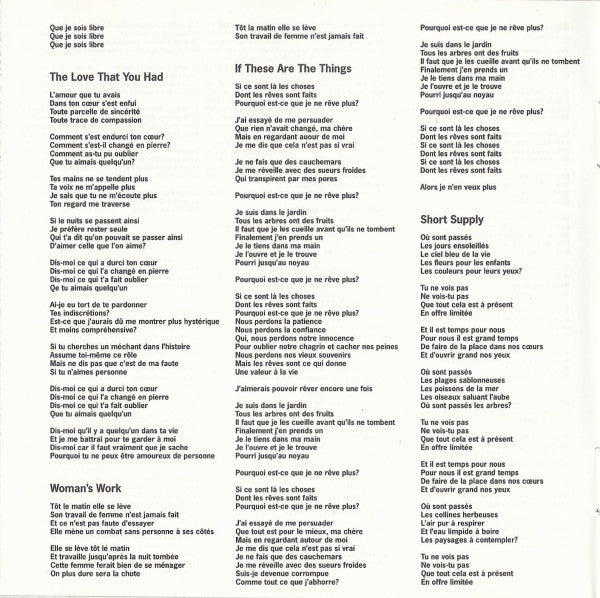 Que je sois libre
Que je sois libre
Que je sois libre

The Love That You Had

L'amour que tu avais
Dans ton cœur s'est enfui
Toute parcelle de sincérité
Toute trace de compassion

Comment s'est endurci ton cœur?
Comment s'est-il changé en pierre?
Comment as-tu pu oublier
Que tu aimais quelqu'un?

Tes mains ne se tendent plus
Ta voix ne m'appelle plus
Je sais que tu ne m'écoute plus
Ton regard me traverse

Si le nuits se passent ainsi
Je préfère rester seule
Qui t'a dit qu'on pouvait se passer ainsi
D'aimer celle que l'on aime?

Dis-moi ce qui a durci ton cœur
Dis-moi ce qui l'a changé en pierre
Dis-moi ce qui t'a fait oublier
Qe tu aimais quelqu'un

Ai-je eu tort de te pardonner
Tes indiscrétions?
Est-ce que j'aurais dû me montrer plus hystérique
Et moins compréhensive?

Si tu cherches un méchant dans l'histoire
Assume toi-même ce rôle
Mais ne dis pas que c'est de ma faute
Si tu n'aimes personne

Dis-moi ce qui a durci ton cœur
Dis-moi ce qui l'a changé en pierre
Dis-moi ce qui t'a fait oublier
Que tu aimais quelqu'un

Dis-moi qu'il y a quelqu'un dans ta vie
Et je me battrai pour te garder à moi
Dis-moi car il faut vraiment que je sache
Pourquoi tu ne peux être amoureux de personne

Woman's Work

Tôt le matin elle se lève
Son travail de femme n'est jamais fait
Et ce n'est pas faute d'essayer
Elle mène un combat sans personne à ses côtés

Elle se lève tôt le matin
Et travaille jusqu'après la nuit tombée
Cette femme ferait bien de se ménager
On plus dure sera la chute

Tôt la matin elle se lève
Son travail de femme n'est jamais fait

If These Are The Things

Si ce sont là les choses
Dont les rêves sont faits
Pourquoi est-ce que je ne rêve plus?

J'ai essayé de me persuader
Que rien n'avait changé, ma chère
Mais en regardant auour de moi
Je me dis que cela n'est pas si vrai

Je ne fais que des cauchemars
Je me réveille avec des sueurs froides
Qui transpirent par mes pores

Pourquoi est-ce que je ne rêve plus?

Je suis dans le jardin
Tous les arbres ont des fruits
Il faut que je les cueille avant qu'ils ne tombent
Finalement j'en prends un
Je le tiens dans ma main
Je l'ouvre et je le trouve
Pourri jusqu'au noyau

Pourquoi est-ce que je ne rêve plus?

Si ce sont là les choses
Dont les rêves sont faits
Pourquoi est-ce que je ne rêve plus?
Nous perdons la patience
Nous perdons la confiance
Qui, nous perdons notre innocence
Pour oublier notre chagrin et cacher nos peines
Nous perdons nos vieux souvenirs
Mais les rêves sont ce qui donne
Une valeur à la vie

J'aimerais pouvoir rêver encore une fois

Je suis dans le jardin
Tous les arbres ont des fruits
Il faut que je les cueille avant qu'ils ne tombent
Finalement j'en prends un
Je le tiens dans ma main
Je l'ouvre et je le trouve
Pourri jusqu'au noyau

Pourquoi est-ce que je ne rêve plus?

Si ce sont là les choses
Dont les rêves sont faits
Pourquoi est-ce que je ne rêve plus?

J'ai essayé de me persuader
Que tout est pour le mieux, ma chère
Mais en regardant autour de moi
Je me dis que cela n'est pas si vrai
Je ne fais que des cauchemars
Je me réveille avec des sueurs froides
Suis-je devenue corrompue
Comme tout ce que j'abhorre?

Pourquoi est-ce que je ne rêve plus?

Je suis dans le jardin
Tous les arbres ont des fruits
Il faut que je les cueille avant qu'ils ne tombent
Finalement j'en prends un
Je le tiens dans ma main
Je l'ouvre et je le trouve
Pourri jusqu'au noyau

Pourquoi est-ce que je ne rêve plus?

Si ce sont là les choses
Dont les rêves sont faits
Si ce sont là les choses
Dont les rêves sont faits
Si ce sont là les choses
Dont les rêves sont faits

Alors je n'en veux plus

Short Supply

Où sont passés
Les jours ensoleillés
Le ciel bleu de la vie
Les fleurs pour les enfants
Les couleurs pour leurs yeux?

Tu ne vois pas
Ne vois-tu pas
Que tout cela est à présent
En offre limitée

Et il est temps pour nous
Pour nous il est grand temps
De faire de la place dans nos cœurs
Et d'ouvrir grand nos yeux

Où sont passés
Les plages sablonneuses
Les poissons de la mer
Les oiseaux saluant l'aube
Où sont passés les arbres?

Tu ne vois pas
Ne vois-tu pas
Que tout cela est à présent
En offre limitée

Et il est temps pour nous
Pour nous il est grand temps
De faire de la place dans nos cœurs
Et d'ouvrir grand nos yeux

Où sont passés
Les collines herbeuses
L'air pur à respirer
Et l'eau limpide à boire
Les paysages à contempler?

Tu ne vois pas
Ne vois-tu pas
Que tout cela est à présent
En offre limitée